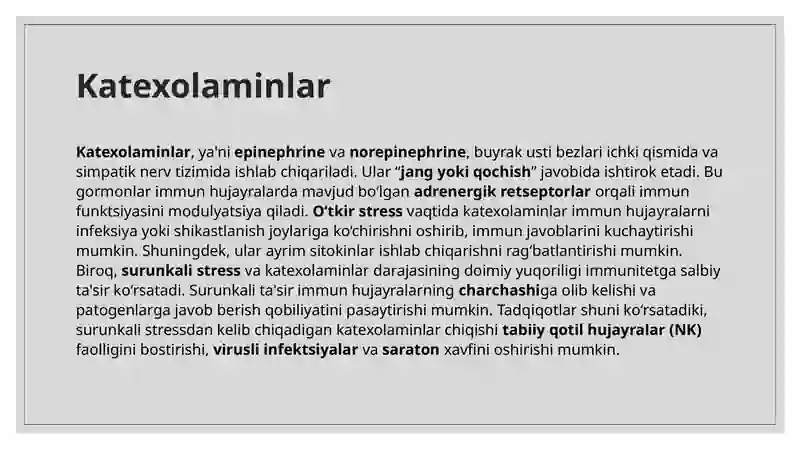 Katexolaminlar

Katexolaminlar, ya'ni epinephrine va norepinephrine, buyrak usti bezlari ichki qismida va simpatik nerv tizimida ishlab chiqariladi. Ular "jang yoki qochish" javobida ishtirok etadi. Bu gormonlar immun hujayralarda mavjud bo'lgan adrenergik retseptorlar orqali immun funktsiyasini modulyatsiya qiladi. O'tkir stress vaqtida katexolaminlar immun hujayralarni infeksiya yoki shikastlanish joylariga ko'chirishni oshirib, immun javoblarini kuchaytirishi mumkin. Shuningdek, ular ayrim sitokinlar ishlab chiqarishni rag'batlantirishi mumkin. Biroq, surunkali stress va katexolaminlar darajasining doimiy yuqoriligi immunitetga salbiy ta'sir ko'rsatadi. Surunkali ta'sir immun hujayralarning charchashiga olib kelishi va patogenlarga javob berish qobiliyatini pasaytirishi mumkin. Tadqiqotlar shuni ko'rsatadiki, surunkali stressdan kelib chiqadigan katexolaminlar chiqishi tabiiy qotil hujayralar (NK) faolligini bostirishi, virusli infektsiyalar va saraton xavfini oshirishi mumkin.